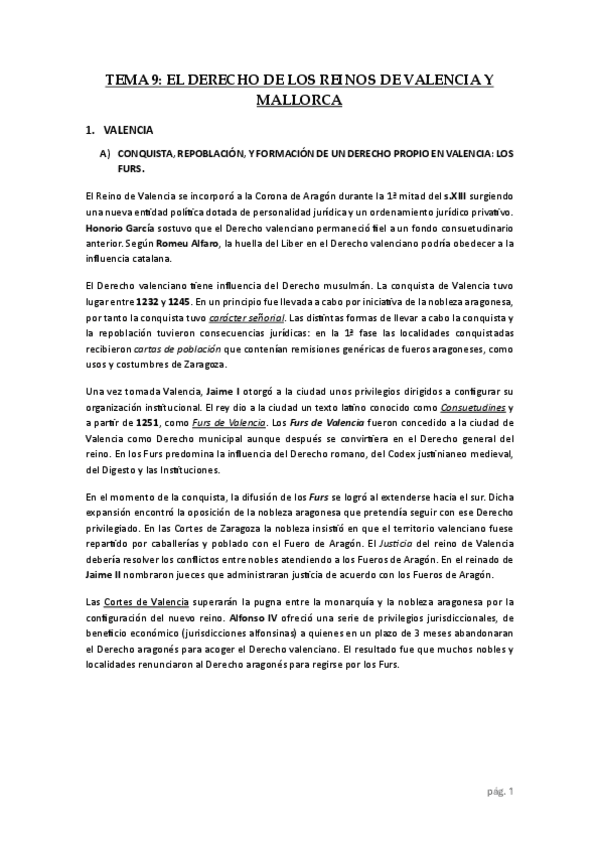 TEMA 9: EL DERECHO DE LOS REINOS DE VALENCIA Y MALLORCA

1. VALENCIA

A) CONQUISTA, REPOBLACIÓN, Y FORMACIÓN DE UN DERECHO PROPIO EN VALENCIA: LOS FURS.

El Reino de Valencia se incorporó a la Corona de Aragón durante la 1ª mitad del s.XIII surgiendo una nueva entidad política dotada de personalidad jurídica y un ordenamiento jurídico privativo. Honorio García sostuvo que el Derecho valenciano permaneció fiel a un fondo consuetudinario anterior. Según Romeu Alfaro, la huella del Liber en el Derecho valenciano podría obedecer a la influencia catalana.

El Derecho valenciano tiene influencia del Derecho musulmán. La conquista de Valencia tuvo lugar entre 1232 y 1245. En un principio fue llevada a cabo por iniciativa de la nobleza aragonesa, por tanto la conquista tuvo carácter señorial. Las distintas formas de llevar a cabo la conquista y la repoblación tuvieron consecuencias jurídicas: en la 1ª fase las localidades conquistadas recibieron cartas de población que contenían remisiones genéricas de fueros aragoneses, como usos y costumbres de Zaragoza.

Una vez tomada Valencia, Jaime I otorgó a la ciudad unos privilegios dirigidos a configurar su organización institucional. El rey dio a la ciudad un texto latino conocido como Consuetudines y a partir de 1251, como Furs de Valencia. Los Furs de Valencia fueron concedido a la ciudad de Valencia como Derecho municipal aunque después se convirtiera en el Derecho general del reino. En los Furs predomina la influencia del Derecho romano, del Codex justinianeo medieval, del Digesto y las Instituciones.

En el momento de la conquista, la difusión de los Furs se logró al extenderse hacia el sur. Dicha expansión encontró la oposición de la nobleza aragonesa que pretendía seguir con ese Derecho privilegiado. En las Cortes de Zaragoza la nobleza insistió en que el territorio valenciano fuese repartido por caballerías y poblado con el Fuero de Aragón. El Justicia del reino de Valencia debería resolver los conflictos entre nobles atendiendo a los Fueros de Aragón. En el reinado de Jaime II nombraron jueces que administraran justicia de acuerdo con los Fueros de Aragón.

Las Cortes de Valencia superarán la pugna entre la monarquía y la nobleza aragonesa por la configuración del nuevo reino. Alfonso IV ofreció una serie de privilegios jurisdiccionales, de beneficio económico (jurisdicciones alfonsinas) a quienes en un plazo de 3 meses abandonaran el Derecho aragonés para acoger el Derecho valenciano. El resultado fue que muchos nobles y localidades renunciaron al Derecho aragonés para regirse por los Furs.

pág. 1